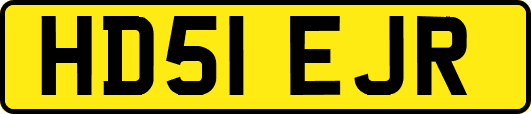 HD51 EJR